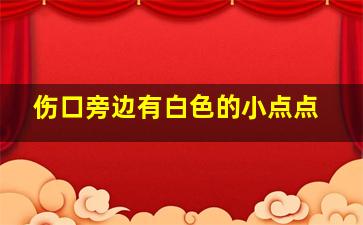 伤口旁边有白色的小点点